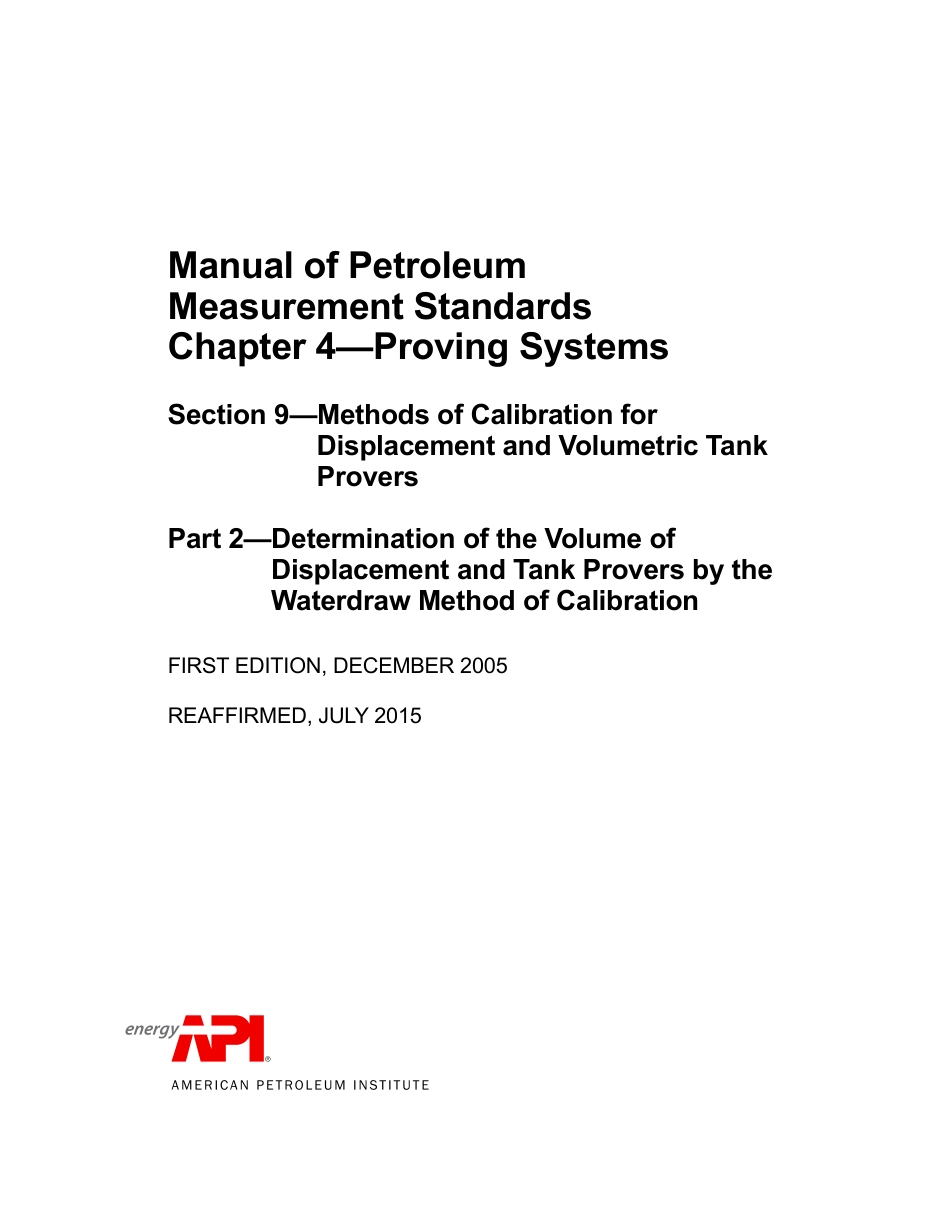 Manual of Petroleum Measurement Standards Chapter 4—Proving Systems

Section 9—Methods of Calibration for Displacement and Volumetric Tank Provers

Part 2—Determination of the Volume of Displacement and Tank Provers by the Waterdraw Method of Calibration

FIRST EDITION, DECEMBER 2005

REAFFIRMED, JULY 2015

energy API®

AMERICAN PETROLEUM INSTITUTE